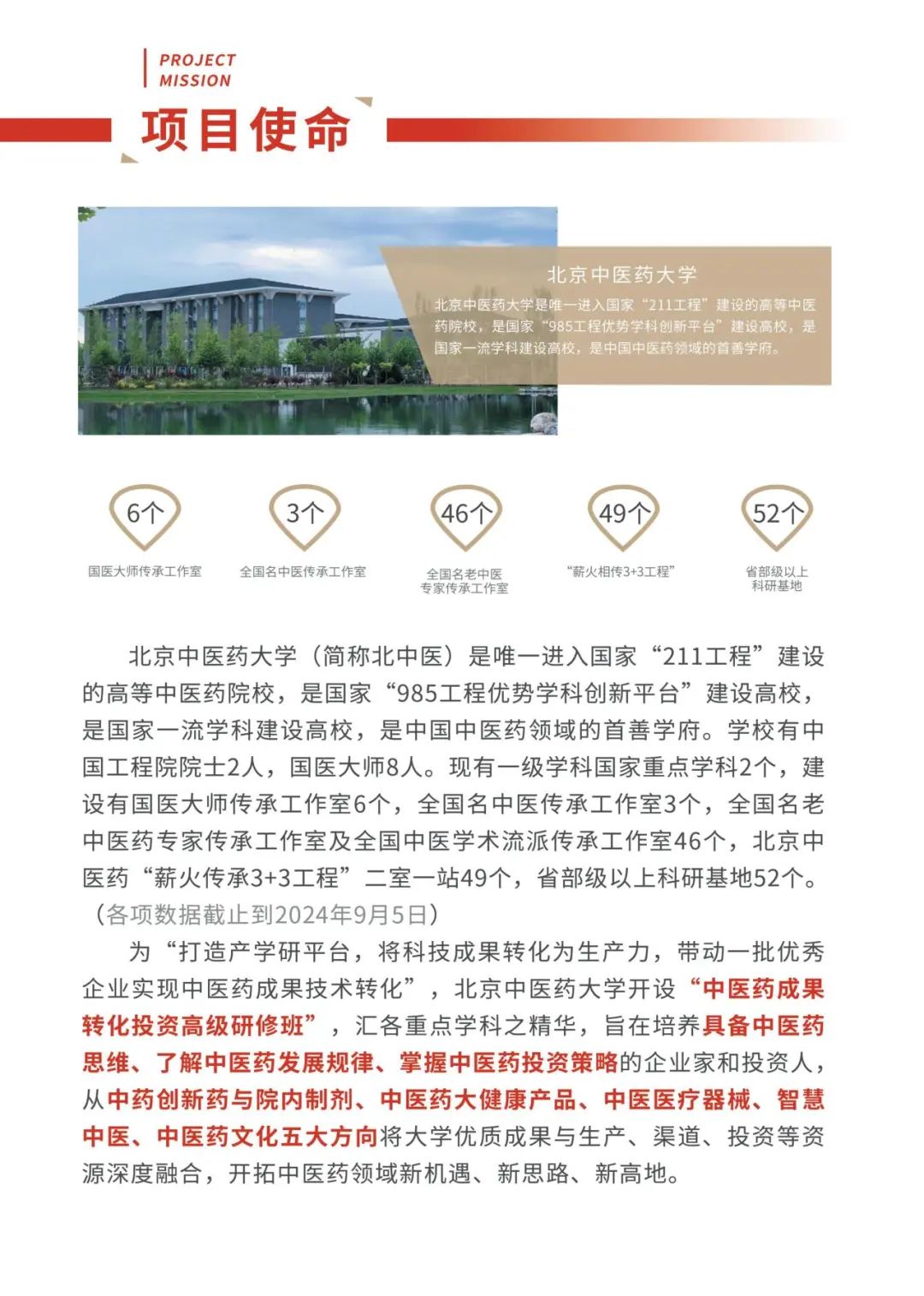 PROJECT MISSION

项目使命

北京中医药大学

北京中医药大学是唯一进入国家“211工程”建设的高等中医药院校，是国家“985工程优势学科创新平台”建设高校，是国家一流学科建设高校，是中国中医药领域的首善学府。

6个
国医大师传承工作室

3个
全国名中医传承工作室

46个
全国名老中医专家传承工作室

49个
“薪火相传3+3工程”

52个
省部级以上科研基地

北京中医药大学（简称北中医）是唯一进入国家“211工程”建设的高等中医药院校，是国家“985工程优势学科创新平台”建设高校，是国家一流学科建设高校，是中国中医药领域的首善学府。学校有中国工程院院士2人，国医大师8人。现有一级学科国家重点学科2个，建设有国医大师传承工作室6个，全国名中医传承工作室3个，全国名老中医药专家传承工作室及全国中医学术流派传承工作室46个，北京中医药“薪火传承3+3工程”二室一站49个，省部级以上科研基地52个。（各项数据截止到2024年9月5日）

为“打造产学研平台，将科技成果转化为生产力，带动一批优秀企业实现中医药成果技术转化”，北京中医药大学开设“中医药成果转化投资高级研修班”，汇各重点学科之精华，旨在培养具备中医药思维、了解中医药发展规律、掌握中医药投资策略的企业家和投资人，从中药创新药与院内制剂、中医药大健康产品、中医医疗器械、智慧中医、中医药文化五大方向将大学优质成果与生产、渠道、投资等资源深度融合，开拓中医药领域新机遇、新思路、新高地。